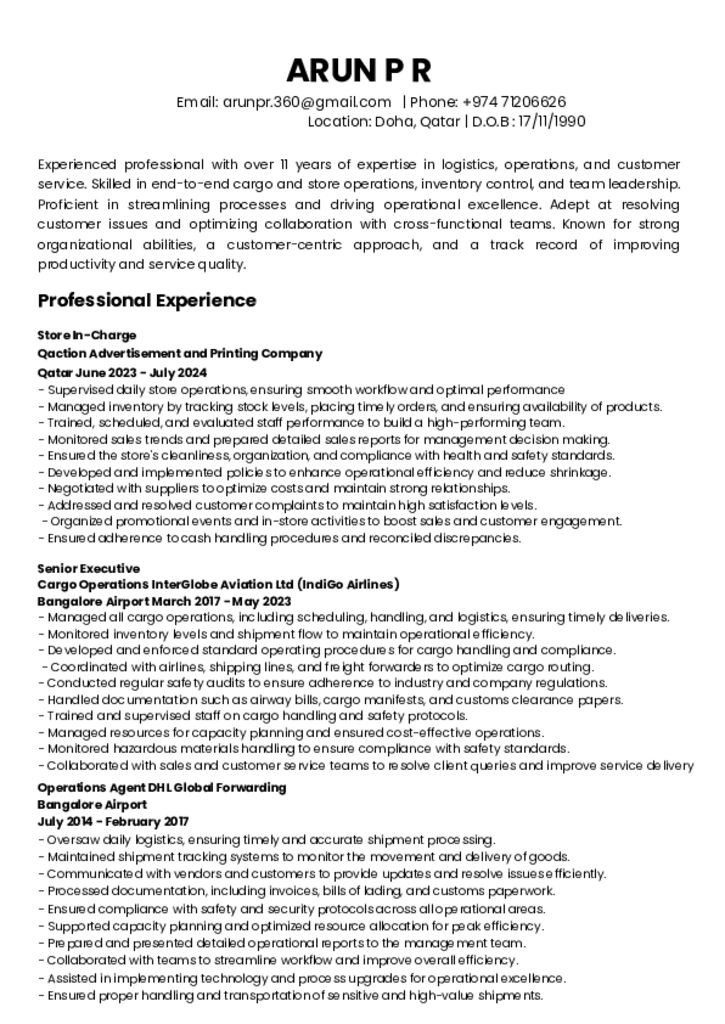 ARUN P R

Email: arunpr.360@gmail.com | Phone: +974 71206626
Location: Doha, Qatar | D.O.B : 17/11/1990

Experienced professional with over 11 years of expertise in logistics, operations, and customer service. Skilled in end-to-end cargo and store operations, inventory control, and team leadership. Proficient in streamlining processes and driving operational excellence. Adept at resolving customer issues and optimizing collaboration with cross-functional teams. Known for strong organizational abilities, a customer-centric approach, and a track record of improving productivity and service quality.

Professional Experience

Store In-Charge
Qaction Advertisement and Printing Company
Qatar June 2023 - July 2024
- Supervised daily store operations, ensuring smooth workflow and optimal performance
- Managed inventory by tracking stock levels, placing timely orders, and ensuring availability of products.
- Trained, scheduled, and evaluated staff performance to build a high-performing team.
- Monitored sales trends and prepared detailed sales reports for management decision making.
- Ensured the store's cleanliness, organization, and compliance with health and safety standards.
- Developed and implemented policies to enhance operational efficiency and reduce shrinkage.
- Negotiated with suppliers to optimize costs and maintain strong relationships.
- Addressed and resolved customer complaints to maintain high satisfaction levels.
- Organized promotional events and in-store activities to boost sales and customer engagement.
- Ensured adherence to cash handling procedures and reconciled discrepancies.

Senior Executive
Cargo Operations InterGlobe Aviation Ltd (IndiGo Airlines)
Bangalore Airport March 2017 - May 2023
- Managed all cargo operations, including scheduling, handling, and logistics, ensuring timely deliveries.
- Monitored inventory levels and shipment flow to maintain operational efficiency.
- Developed and enforced standard operating procedures for cargo handling and compliance.
- Coordinated with airlines, shipping lines, and freight forwarders to optimize cargo routing.
- Conducted regular safety audits to ensure adherence to industry and company regulations.
- Handled documentation such as airway bills, cargo manifests, and customs clearance papers.
- Trained and supervised staff on cargo handling and safety protocols.
- Managed resources for capacity planning and ensured cost-effective operations.
- Monitored hazardous materials handling to ensure compliance with safety standards.
- Collaborated with sales and customer service teams to resolve client queries and improve service delivery

Operations Agent DHL Global Forwarding
Bangalore Airport
July 2014 - February 2017
- Oversaw daily logistics, ensuring timely and accurate shipment processing.
- Maintained shipment tracking systems to monitor the movement and delivery of goods.
- Communicated with vendors and customers to provide updates and resolve issues efficiently.
- Processed documentation, including invoices, bills of lading, and customs paperwork.
- Ensured compliance with safety and security protocols across all operational areas.
- Supported capacity planning and optimized resource allocation for peak efficiency.
- Prepared and presented detailed operational reports to the management team.
- Collaborated with teams to streamline workflow and improve overall efficiency.
- Assisted in implementing technology and process upgrades for operational excellence.
- Ensured proper handling and transportation of sensitive and high-value shipments.